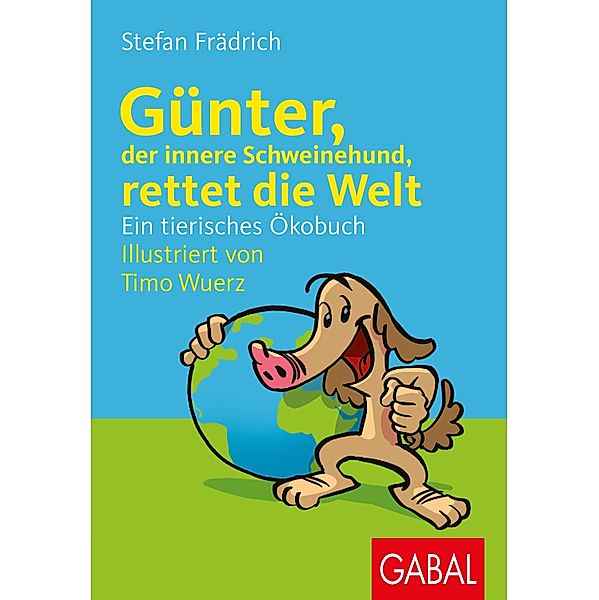 Stefan Frädrich

Günter, der innere Schweinehund, rettet die Welt

Ein tierisches Ökobuch

Illustriert von Timo Wuerz

GABAL